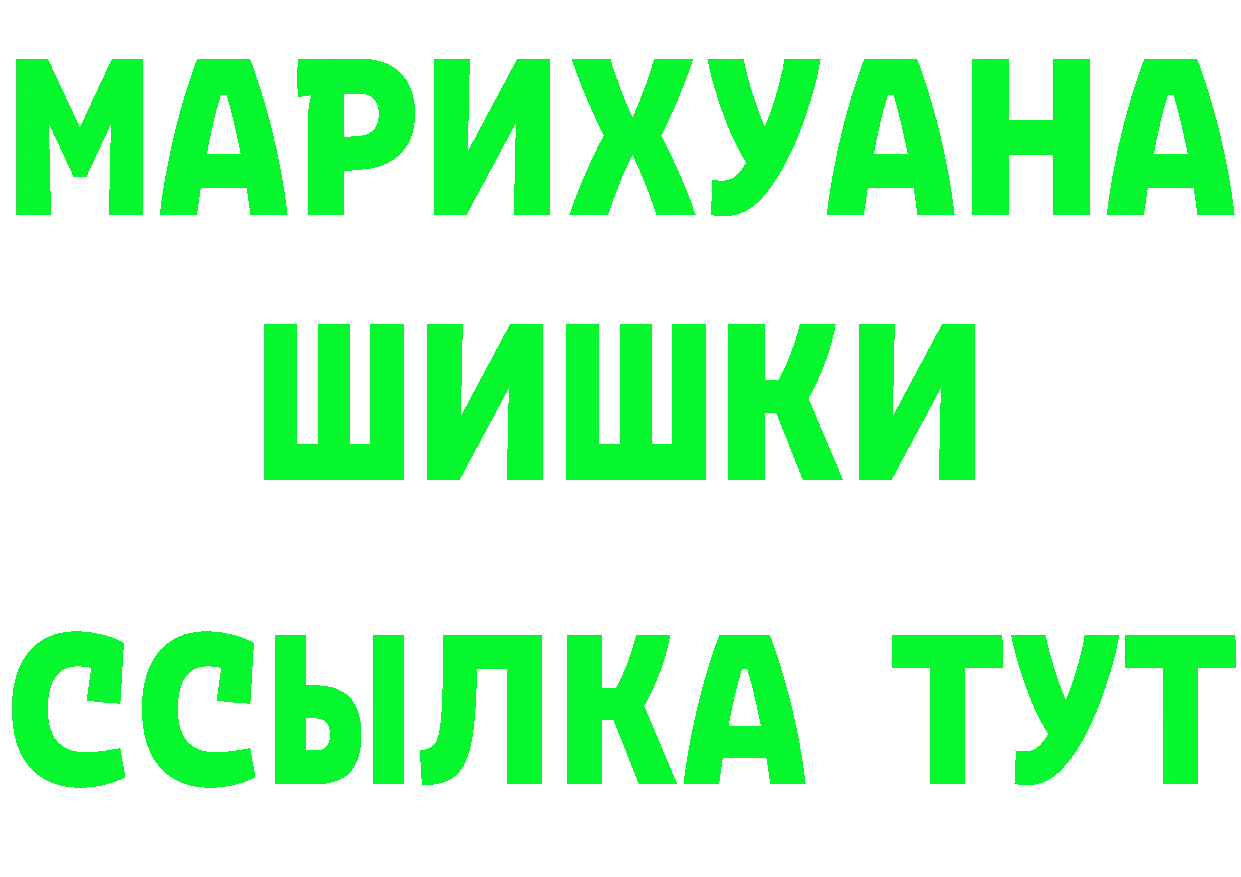 МАРИХУАНА
ШИШКИ
ССЫЛКА ТУТ